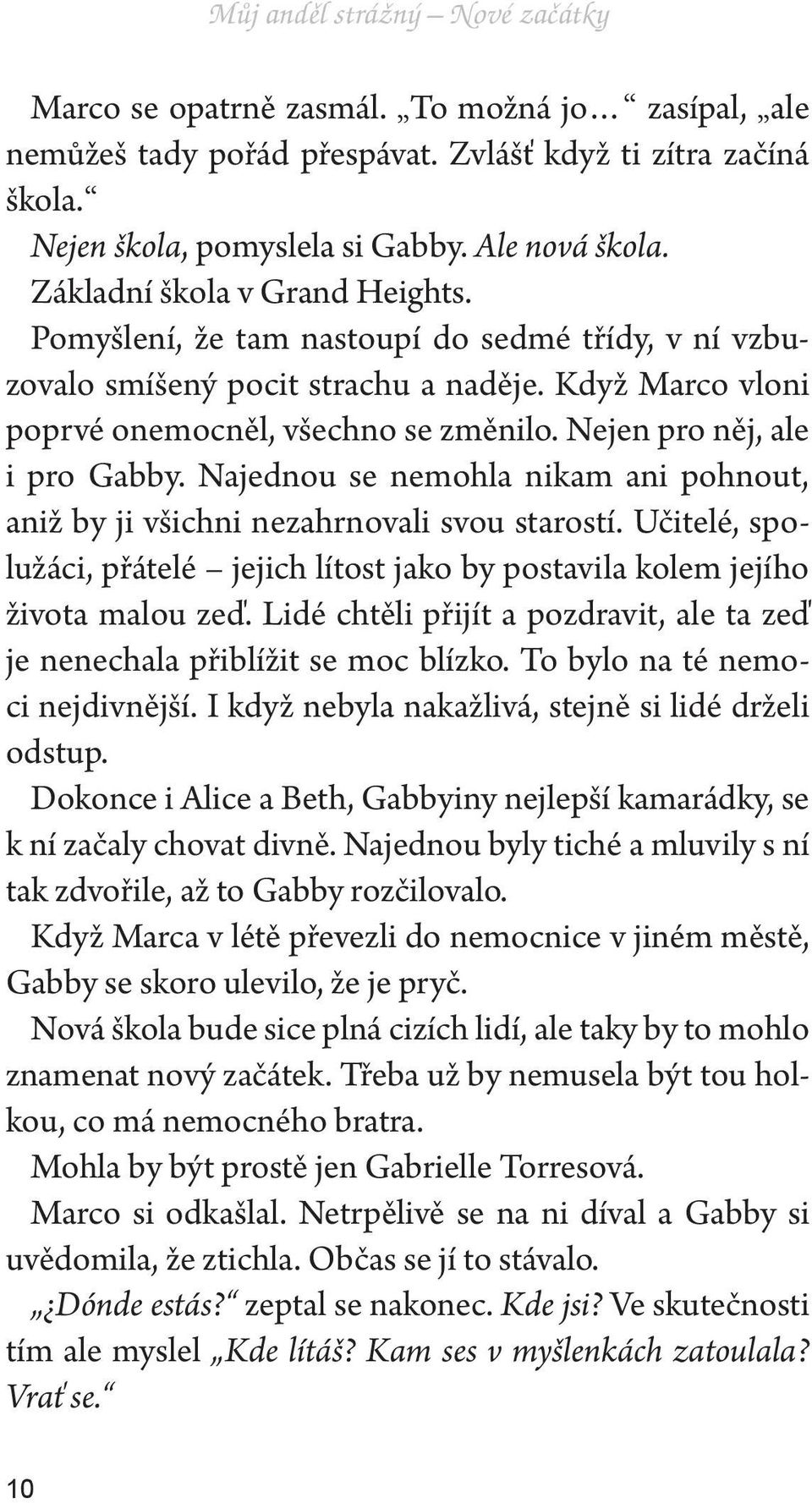 Můj anděl strážný – Nové začátky

Marco se opatrně zasmál. „To možná jo…“ zasípal, „ale nemůžeš tady pořád přespávat. Zvlášť když ti zítra začíná škola.“

Nejen škola, pomyslela si Gabby. Ale nová škola. Základní škola v Grand Heights.

Pomyšlení, že tam nastoupí do sedmé třídy, v ní vzbuzovalo smíšený pocit strachu a naděje. Když Marco vloni poprvé onemocněl, všechno se změnilo. Nejen pro něj, ale i pro Gabby. Najednou se nemohla nikam ani pohnout, aniž by ji všichni nezahrnovali svou starostí. Učitelé, spolužáci, přátelé – jejich lítost jako by postavila kolem jejího života malou zeď. Lidé chtěli přijít a pozdravit, ale ta zeď je nenechala přiblížit se moc blízko. To bylo na té nemoci nejdivnější. I když nebyla nakažlivá, stejně si lidé drželi odstup.

Dokonce i Alice a Beth, Gabbyiny nejlepší kamarádky, se k ní začaly chovat divně. Najednou byly tiché a mluvily s ní tak zdvořile, až to Gabby rozčilovalo.

Když Marca v létě převezli do nemocnice v jiném městě, Gabby se skoro ulevilo, že je pryč.

Nová škola bude sice plná cizích lidí, ale taky by to mohlo znamenat nový začátek. Třeba už by nemusela být tou holkou, co má nemocného bratra.

Mohla by být prostě jen Gabrielle Torresová.

Marco si odkašlal. Netrpělivě se na ni díval a Gabby si uvědomila, že ztichla. Občas se jí to stávalo.

„¿Dónde estás?“ zeptal se nakonec. Kde jsi? Ve skutečnosti tím ale myslel „Kde lítáš? Kam ses v myšlenkách zatoulala? Vrať se.“

10